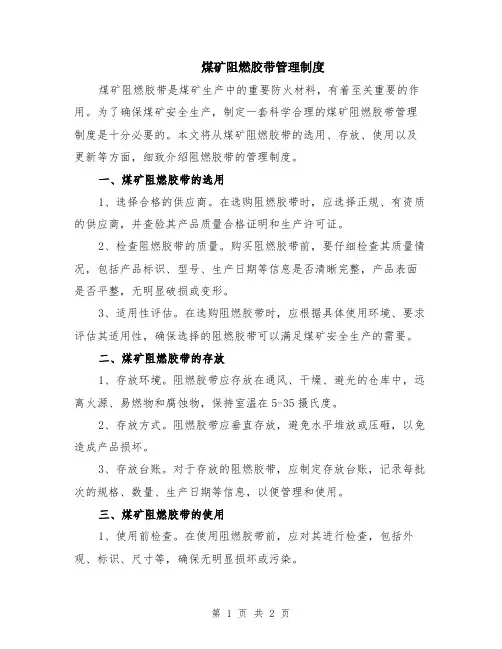 煤矿阻燃胶带管理制度

煤矿阻燃胶带是煤矿生产中的重要防火材料，有着至关重要的作用。为了确保煤矿安全生产，制定一套科学合理的煤矿阻燃胶带管理制度是十分必要的。本文将从煤矿阻燃胶带的选用、存放、使用以及更新等方面，细致介绍阻燃胶带的管理制度。

一、煤矿阻燃胶带的选用

1、选择合格的供应商。在选购阻燃胶带时，应选择正规、有资质的供应商，并查验其产品质量合格证明和生产许可证。

2、检查阻燃胶带的质量。购买阻燃胶带前，要仔细检查其质量情况，包括产品标识、型号、生产日期等信息是否清晰完整，产品表面是否平整，无明显破损或变形。

3、适用性评估。在选购阻燃胶带时，应根据具体使用环境、要求评估其适用性，确保选择的阻燃胶带可以满足煤矿安全生产的需要。

二、煤矿阻燃胶带的存放

1、存放环境。阻燃胶带应存放在通风、干燥、避光的仓库中，远离火源、易燃物和腐蚀物，保持室温在5-35摄氏度。

2、存放方式。阻燃胶带应垂直存放，避免水平堆放或压砸，以免造成产品损坏。

3、存放台账。对于存放的阻燃胶带，应制定存放台账，记录每批次的规格、数量、生产日期等信息，以便管理和使用。

三、煤矿阻燃胶带的使用

1、使用前检查。在使用阻燃胶带前，应对其进行检查，包括外观、标识、尺寸等，确保无明显损坏或污染。

第 1 页 共 2 页